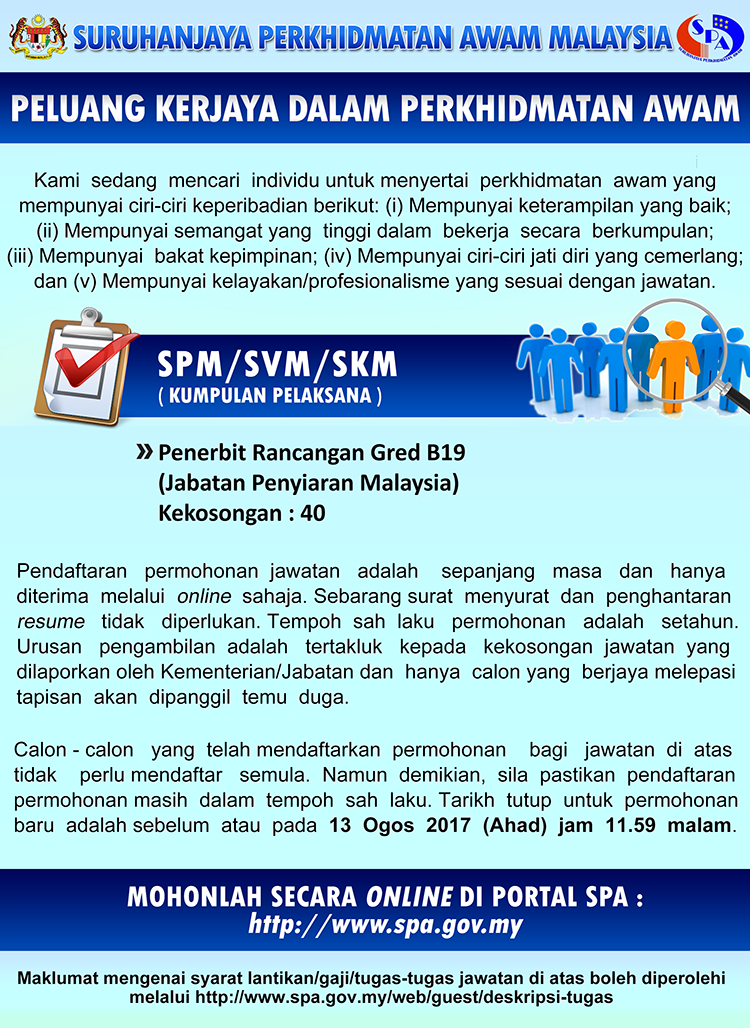 SURUHANJAYA PERKHIDMATAN AWAM MALAYSIA

SPA

PELUANG KERJAYA DALAM PERKHIDMATAN AWAM

Kami sedang mencari individu untuk menyertai perkhidmatan awam yang mempunyai ciri-ciri keperibadian berikut: (i) Mempunyai keterampilan yang baik; (ii) Mempunyai semangat yang tinggi dalam bekerja secara berkumpulan; (iii) Mempunyai bakat kepimpinan; (iv) Mempunyai ciri-ciri jati diri yang cemerlang; dan (v) Mempunyai kelayakan/profesionalisme yang sesuai dengan jawatan.

SPM/SVM/SKM
( KUMPULAN PELAKSANA )

» Penerbit Rancangan Gred B19
(Jabatan Penyiaran Malaysia)
Kekosongan : 40

Pendaftaran permohonan jawatan adalah sepanjang masa dan hanya diterima melalui online sahaja. Sebarang surat menyurat dan penghantaran resume tidak diperlukan. Tempoh sah laku permohonan adalah setahun. Urusan pengambilan adalah tertakluk kepada kekosongan jawatan yang dilaporkan oleh Kementerian/Jabatan dan hanya calon yang berjaya melepasi tapisan akan dipanggil temu duga.

Calon - calon yang telah mendaftarkan permohonan bagi jawatan di atas tidak perlu mendaftar semula. Namun demikian, sila pastikan pendaftaran permohonan masih dalam tempoh sah laku. Tarikh tutup untuk permohonan baru adalah sebelum atau pada 13 Ogos 2017 (Ahad) jam 11.59 malam.

MOHONLAH SECARA ONLINE DI PORTAL SPA :
http://www.spa.gov.my

Maklumat mengenai syarat lantikan/gaji/tugas-tugas jawatan di atas boleh diperolehi melalui http://www.spa.gov.my/web/guest/deskripsi-tugas